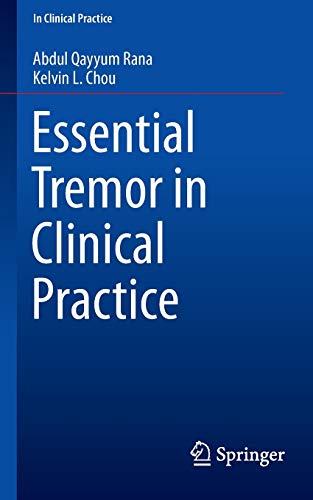 In Clinical Practice

Abdul Qayyum Rana
Kelvin L. Chou

Essential Tremor in Clinical Practice

Springer